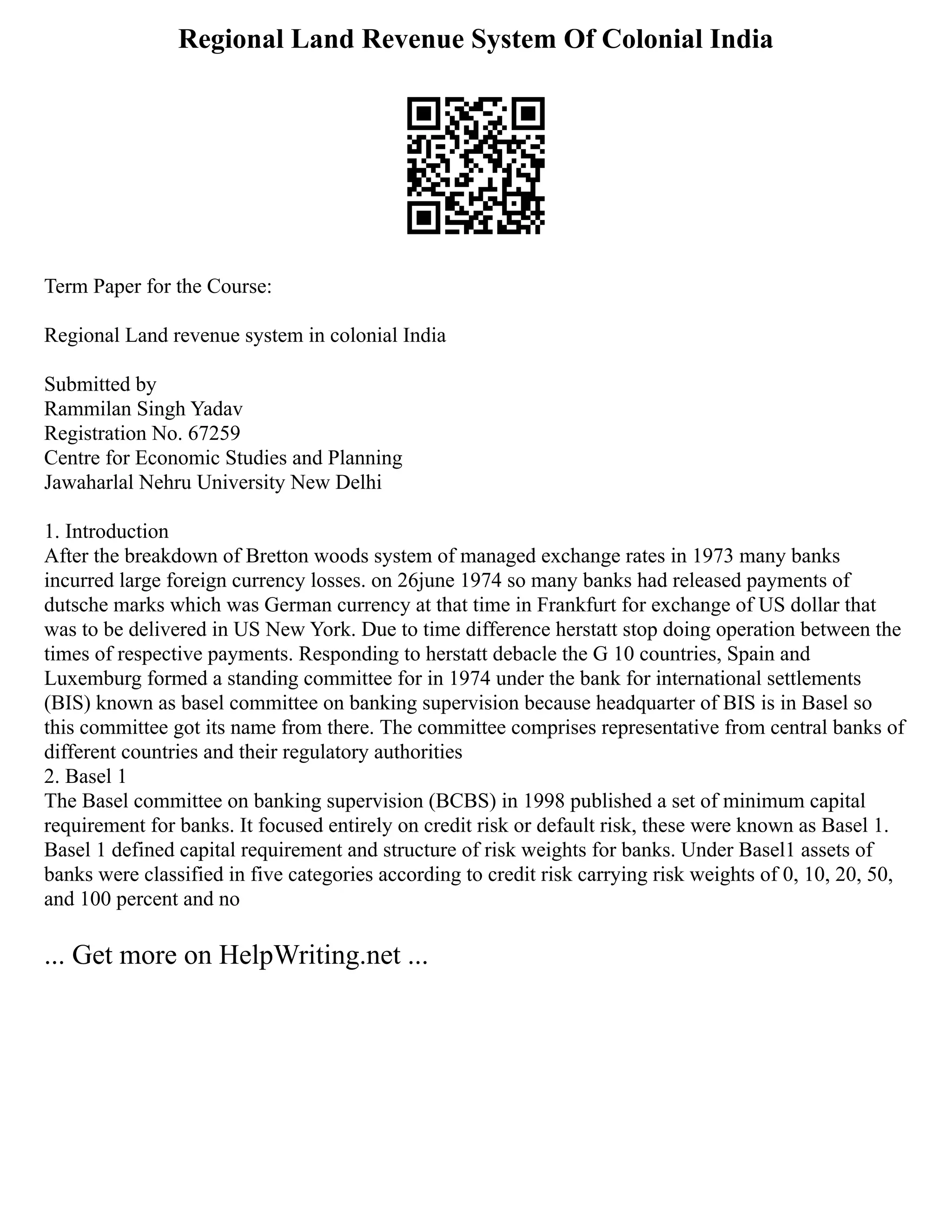 Regional Land Revenue System Of Colonial India

Term Paper for the Course:

Regional Land revenue system in colonial India

Submitted by
Rammilan Singh Yadav
Registration No. 67259
Centre for Economic Studies and Planning
Jawaharlal Nehru University New Delhi

1. Introduction
After the breakdown of Bretton woods system of managed exchange rates in 1973 many banks incurred large foreign currency losses. on 26june 1974 so many banks had released payments of dutsche marks which was German currency at that time in Frankfurt for exchange of US dollar that was to be delivered in US New York. Due to time difference herstatt stop doing operation between the times of respective payments. Responding to herstatt debacle the G 10 countries, Spain and Luxemburg formed a standing committee for in 1974 under the bank for international settlements (BIS) known as basel committee on banking supervision because headquarter of BIS is in Basel so this committee got its name from there. The committee comprises representative from central banks of different countries and their regulatory authorities
2. Basel 1
The Basel committee on banking supervision (BCBS) in 1998 published a set of minimum capital requirement for banks. It focused entirely on credit risk or default risk, these were known as Basel 1. Basel 1 defined capital requirement and structure of risk weights for banks. Under Basel1 assets of banks were classified in five categories according to credit risk carrying risk weights of 0, 10, 20, 50, and 100 percent and no

... Get more on HelpWriting.net ...